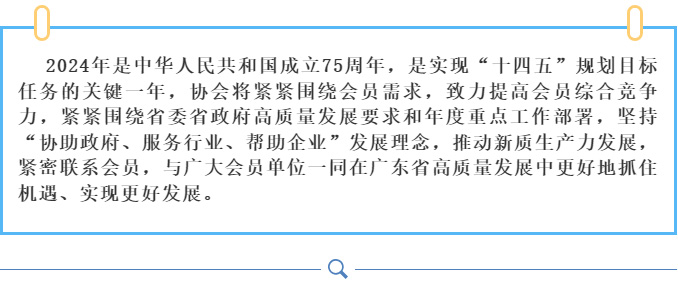 2024年是中华人民共和国成立75周年，是实现“十四五”规划目标任务的关键一年，协会将紧紧围绕会员需求，致力提高会员综合竞争力，紧紧围绕省委省政府高质量发展要求和年度重点工作部署，坚持“协助政府、服务行业、帮助企业”发展理念，推动新质生产力发展，紧密联系会员，与广大会员单位一同在广东省高质量发展中更好地抓住机遇、实现更好发展。